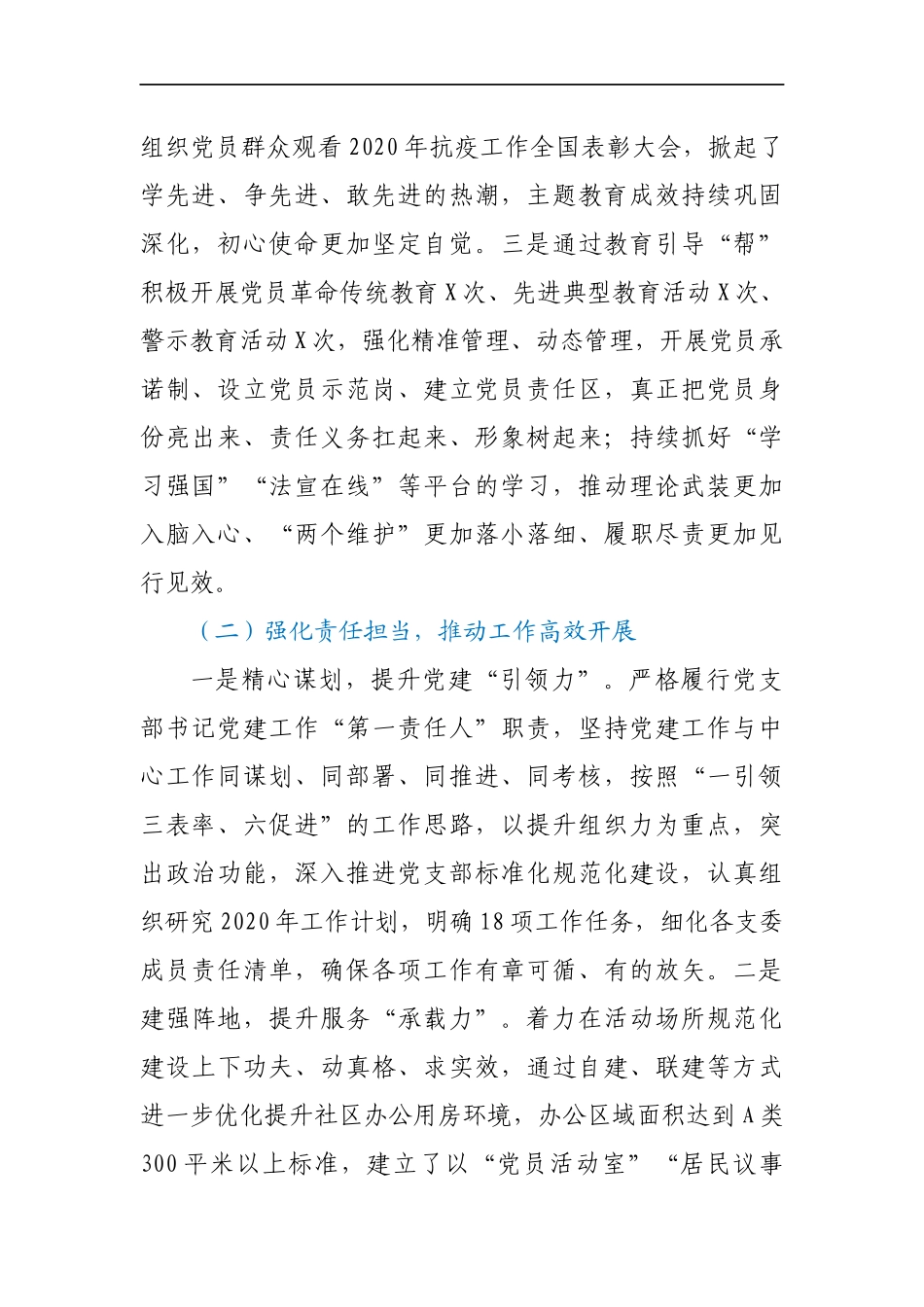 组织党员群众观看2020年抗疫工作全国表彰大会，掀起了学先进、争先进、敢先进的热潮，主题教育成效持续巩固深化，初心使命更加坚定自觉。三是通过教育引导“帮”积极开展党员革命传统教育X次、先进典型教育活动X次、警示教育活动X次，强化精准管理、动态管理，开展党员承诺制、设立党员示范岗、建立党员责任区，真正把党员身份亮出来、责任义务扛起来、形象树起来；持续抓好“学习强国”“法宣在线”等平台的学习，推动理论武装更加入脑入心、“两个维护”更加落小落细、履职尽责更加见行见效。

（二）强化责任担当，推动工作高效开展

一是精心谋划，提升党建“引领力”。严格履行党支部书记党建工作“第一责任人”职责，坚持党建工作与中心工作同谋划、同部署、同推进、同考核，按照“一引领三表率、六促进”的工作思路，以提升组织力为重点，突出政治功能，深入推进党支部标准化规范化建设，认真组织研究2020年工作计划，明确18项工作任务，细化各支委成员责任清单，确保各项工作有章可循、有的放矢。二是建强阵地，提升服务“承载力”。着力在活动场所规范化建设上下功夫、动真格、求实效，通过自建、联建等方式进一步优化提升社区办公用房环境，办公区域面积达到A类300平米以上标准，建立了以“党员活动室”“居民议事